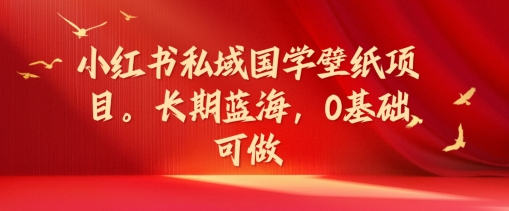 小红书私域国学壁纸项目。长期蓝海，0基础可做